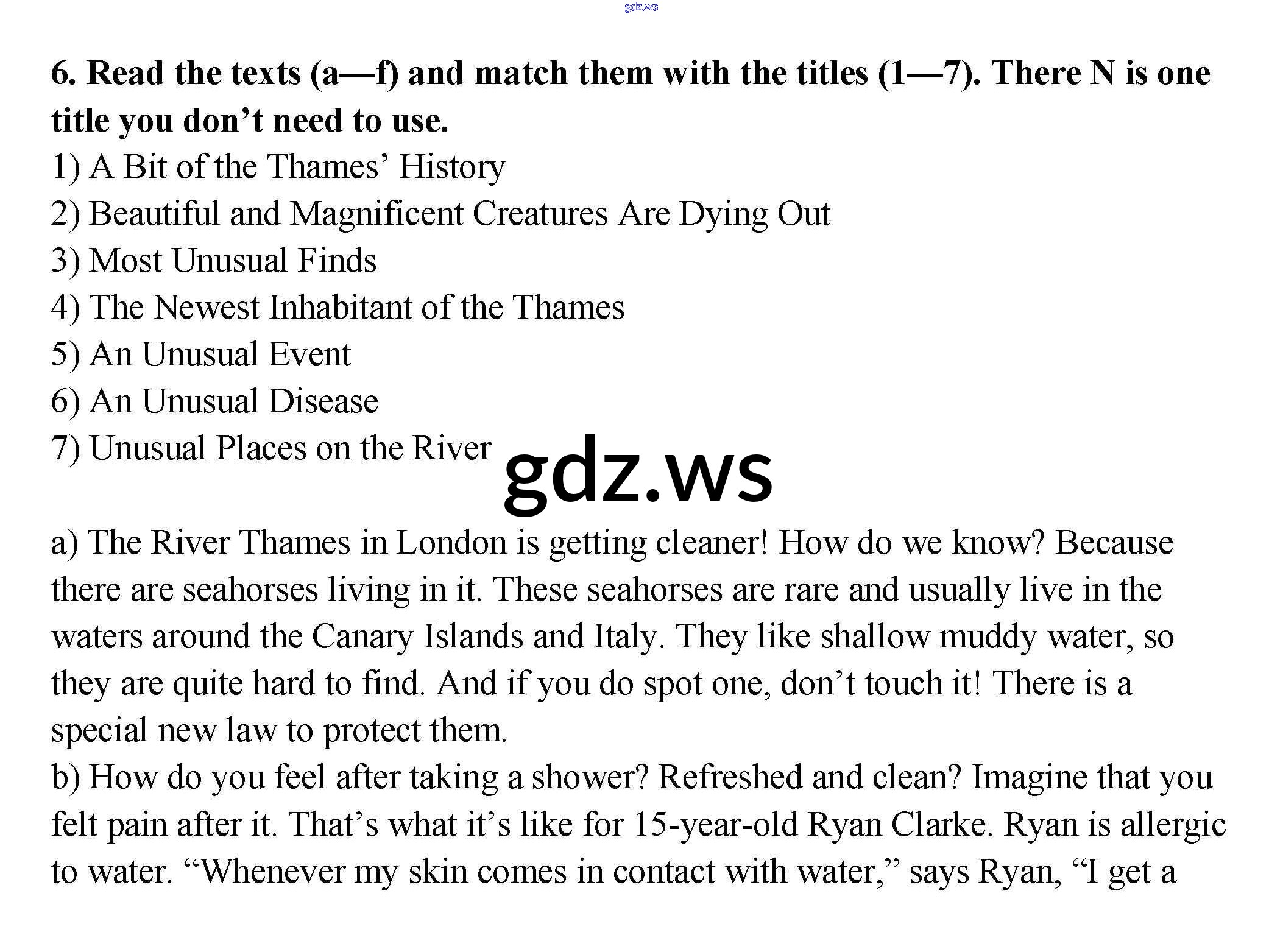 gdz.ws

6. Read the texts (a—f) and match them with the titles (1—7). There N is one title you don’t need to use.
1) A Bit of the Thames’ History
2) Beautiful and Magnificent Creatures Are Dying Out
3) Most Unusual Finds
4) The Newest Inhabitant of the Thames
5) An Unusual Event
6) An Unusual Disease
7) Unusual Places on the River

gdz.ws

a) The River Thames in London is getting cleaner! How do we know? Because there are seahorses living in it. These seahorses are rare and usually live in the waters around the Canary Islands and Italy. They like shallow muddy water, so they are quite hard to find. And if you do spot one, don’t touch it! There is a special new law to protect them.
b) How do you feel after taking a shower? Refreshed and clean? Imagine that you felt pain after it. That’s what it’s like for 15-year-old Ryan Clarke. Ryan is allergic to water. “Whenever my skin comes in contact with water,” says Ryan, “I get a